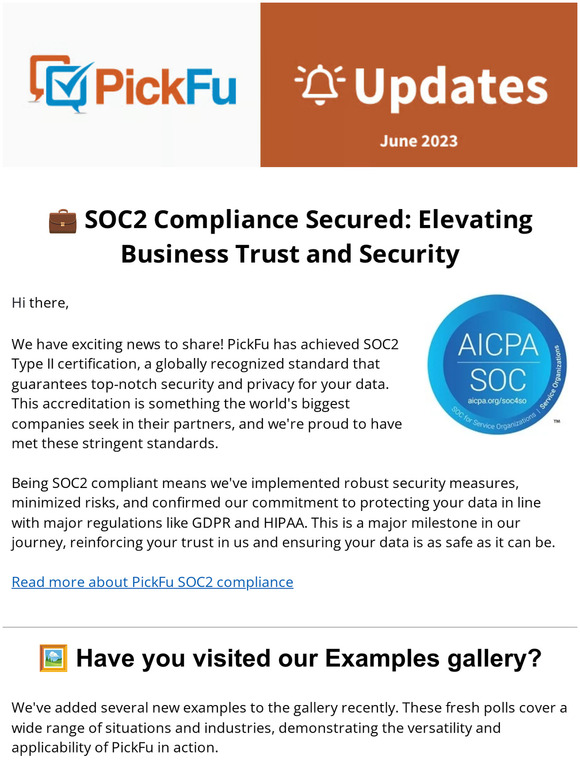 PickFu

Updates

June 2023

💼 SOC2 Compliance Secured: Elevating Business Trust and Security

Hi there,

We have exciting news to share! PickFu has achieved SOC2 Type II certification, a globally recognized standard that guarantees top-notch security and privacy for your data. This accreditation is something the world's biggest companies seek in their partners, and we're proud to have met these stringent standards.

AICPA SOC aicpa.org/soc4so SOC for Service Organizations | Service Organizations ™

Being SOC2 compliant means we've implemented robust security measures, minimized risks, and confirmed our commitment to protecting your data in line with major regulations like GDPR and HIPAA. This is a major milestone in our journey, reinforcing your trust in us and ensuring your data is as safe as it can be.

Read more about PickFu SOC2 compliance

🖼️ Have you visited our Examples gallery?

We've added several new examples to the gallery recently. These fresh polls cover a wide range of situations and industries, demonstrating the versatility and applicability of PickFu in action.